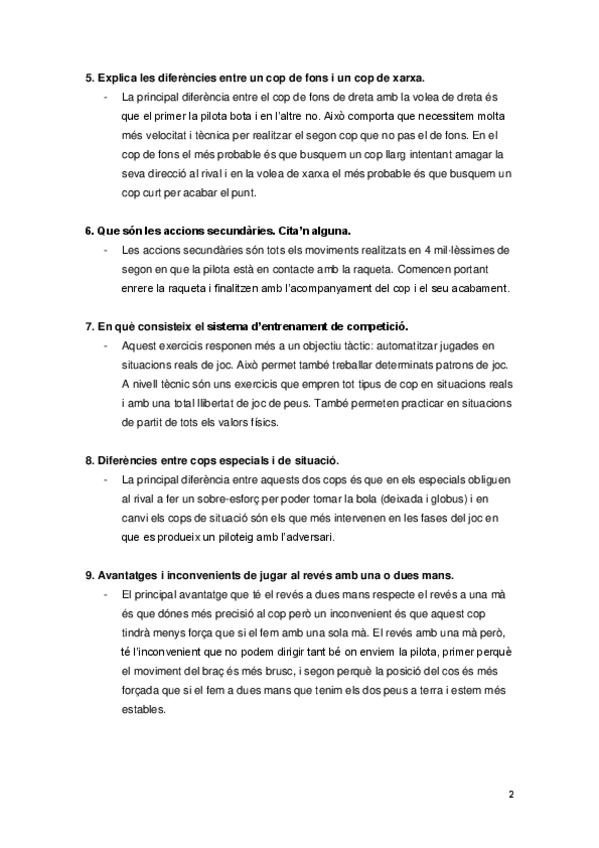 5. Explica les diferències entre un cop de fons i un cop de xarxa.

- La principal diferència entre el cop de fons de dreta amb la volea de dreta és que el primer la pilota bota i en l'altre no. Això comporta que necessitem molta més velocitat i tècnica per realitzar el segon cop que no pas el de fons. En el cop de fons el més probable és que busquem un cop llarg intentant amagar la seva direcció al rival i en la volea de xarxa el més probable és que busquem un cop curt per acabar el punt.

6. Que són les accions secundàries. Cita'n alguna.

- Les accions secundàries són tots els moviments realitzats en 4 mil·lèssimes de segon en que la pilota està en contacte amb la raqueta. Comencen portant enrere la raqueta i finalitzen amb l'acompanyament del cop i el seu acabament.

7. En què consisteix el sistema d'entrenament de competició.

- Aquest exercicis responen més a un objectiu tàctic: automatitzar jugades en situacions reals de joc. Això permet també treballar determinats patrons de joc. A nivell tècnic són uns exercicis que empren tot tipus de cop en situacions reals i amb una total llibertat de joc de peus. També permeten practicar en situacions de partit de tots els valors físics.

8. Diferències entre cops especials i de situació.

- La principal diferència entre aquests dos cops és que en els especials obliguen al rival a fer un sobre-esforç per poder tornar la bola (deixada i globus) i en canvi els cops de situació són els que més intervenen en les fases del joc en que es produeix un piloteig amb l'adversari.

9. Avantatges i inconvenients de jugar al revés amb una o dues mans.

- El principal avantatge que té el revés a dues mans respecte el revés a una mà és que dónes més precisió al cop però un inconvenient és que aquest cop tindrà menys força que si el fem amb una sola mà. El revés amb una mà però, té l'inconvenient que no podem dirigir tant bé on enviem la pilota, primer perquè el moviment del braç és més brusc, i segon perquè la posició del cos és més forçada que si el fem a dues mans que tenim els dos peus a terra i estem més estables.

2